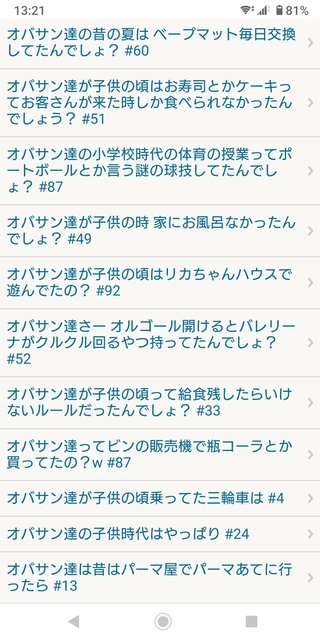 13:21 81%

オバサン達の昔の夏は ベープマット毎日交換してたんでしょ？ #60

オバサン達が子供の頃はお寿司とかケーキってお客さんが来た時しか食べられなかったんでしょう？ #51

オバサン達の小学校時代の体育の授業ってポートボールとか言う謎の球技してたんでしょ？ #87

オバサン達が子供の時 家にお風呂なかったんでしょ？ #49

オバサン達が子供の頃はリカちゃんハウスで遊んでたの？ #92

オバサン達さー オルゴール開けるとバレリーナがクルクル回るやつ持ってたんでしょ？ #52

オバサン達が子供の頃って給食残したらいけないルールだったんでしょ？ #33

オバサン達ってビンの販売機で瓶コーラとか買ってたの？w #87

オバサン達が子供の頃乗ってた三輪車は #4

オバサン達の子供時代はやっぱり #24

オバサン達は昔はパーマ屋でパーマあてに行ったら #13